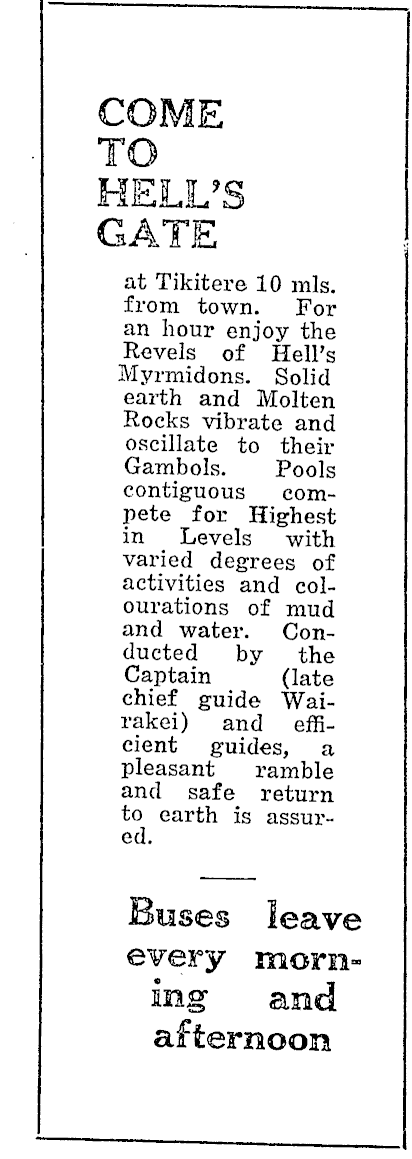 COME TO HELL'S GATE

at Tikitere 10 mls. from town. For an hour enjoy the Revels of Hell's Myrmidons. Solid earth and Molten Rocks vibrate and oscillate to their Gambols. Pools contiguous compete for Highest in Levels with varied degrees of activities and colourations of mud and water. Conducted by the Captain (late chief guide Wairakei) and efficient guides, a pleasant ramble and safe return to earth is assured.

Buses leave every morning and afternoon